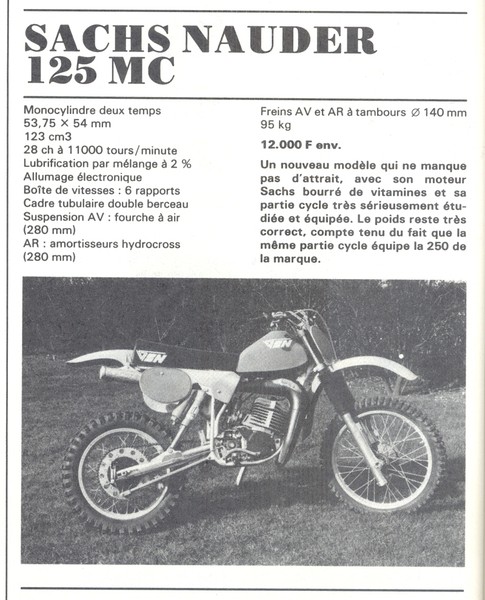 SACHS NAUDER 125 MC

Monocylindre deux temps
53,75 × 54 mm
123 cm3
28 ch à 11000 tours/minute
Lubrification par mélange à 2 %
Allumage électronique
Boîte de vitesses : 6 rapports
Cadre tubulaire double berceau
Suspension AV : fourche à air (280 mm)
AR : amortisseurs hydrocross (280 mm)

Freins AV et AR à tambours Ø 140 mm
95 kg

12.000 F env.

Un nouveau modèle qui ne manque pas d'attrait, avec son moteur Sachs bourré de vitamines et sa partie cycle très sérieusement étudiée et équipée. Le poids reste très correct, compte tenu du fait que la même partie cycle équipe la 250 de la marque.

SN

SN